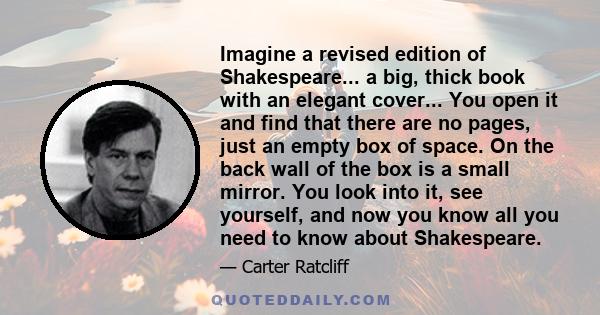 Imagine a revised edition of Shakespeare... a big, thick book with an elegant cover... You open it and find that there are no pages, just an empty box of space. On the back wall of the box is a small mirror. You look into it, see yourself, and now you know all you need to know about Shakespeare.

— Carter Ratcliff

QUOTEDDAILY.COM